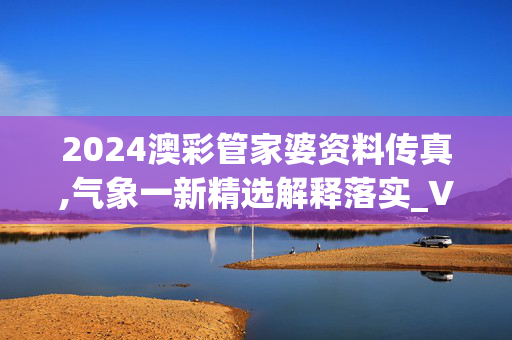 2024澳彩管家婆资料传真,气象一新精选解释落实_V